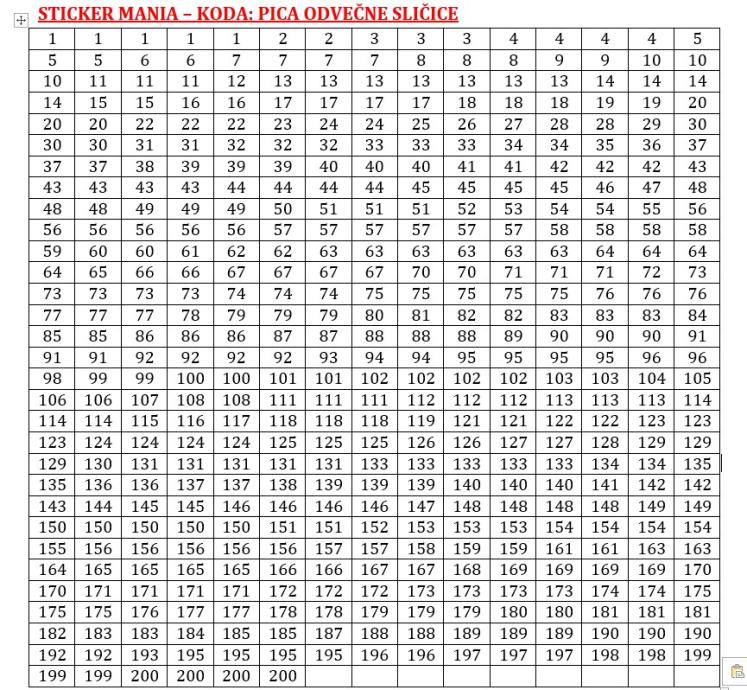 STICKER MANIA – KODA: PICA ODVEČNE SLIČICE

| 1 | 1 | 1 | 1 | 1 | 2 | 2 | 3 | 3 | 3 | 4 | 4 | 4 | 4 | 5 |
|---|---|---|---|---|---|---|---|---|---|---|---|---|---|---|
| 5 | 5 | 6 | 6 | 7 | 7 | 7 | 7 | 8 | 8 | 8 | 9 | 9 | 10 | 10 |
| 10 | 11 | 11 | 11 | 12 | 13 | 13 | 13 | 13 | 13 | 13 | 13 | 14 | 14 | 14 |
| 14 | 15 | 15 | 16 | 16 | 17 | 17 | 17 | 17 | 18 | 18 | 18 | 19 | 19 | 20 |
| 20 | 20 | 22 | 22 | 22 | 23 | 24 | 24 | 25 | 26 | 27 | 28 | 28 | 29 | 30 |
| 30 | 30 | 31 | 31 | 32 | 32 | 32 | 33 | 33 | 33 | 34 | 34 | 35 | 36 | 37 |
| 37 | 37 | 38 | 39 | 39 | 39 | 40 | 40 | 40 | 41 | 41 | 42 | 42 | 42 | 43 |
| 43 | 43 | 43 | 43 | 44 | 44 | 44 | 44 | 45 | 45 | 45 | 45 | 46 | 47 | 48 |
| 48 | 48 | 49 | 49 | 49 | 50 | 51 | 51 | 51 | 52 | 53 | 54 | 54 | 55 | 56 |
| 56 | 56 | 56 | 56 | 56 | 57 | 57 | 57 | 57 | 57 | 57 | 58 | 58 | 58 | 58 |
| 59 | 60 | 60 | 61 | 62 | 62 | 63 | 63 | 63 | 63 | 63 | 63 | 64 | 64 | 64 |
| 64 | 65 | 66 | 66 | 67 | 67 | 67 | 67 | 70 | 70 | 71 | 71 | 71 | 72 | 73 |
| 73 | 73 | 73 | 73 | 74 | 74 | 74 | 75 | 75 | 75 | 75 | 75 | 76 | 76 | 76 |
| 77 | 77 | 77 | 78 | 79 | 79 | 79 | 80 | 81 | 82 | 82 | 83 | 83 | 83 | 84 |
| 85 | 85 | 86 | 86 | 86 | 87 | 87 | 88 | 88 | 88 | 89 | 90 | 90 | 90 | 91 |
| 91 | 91 | 92 | 92 | 92 | 92 | 93 | 94 | 94 | 95 | 95 | 95 | 95 | 96 | 96 |
| 98 | 99 | 99 | 100 | 100 | 101 | 101 | 102 | 102 | 102 | 102 | 103 | 103 | 104 | 105 |
| 106 | 106 | 107 | 108 | 108 | 111 | 111 | 111 | 112 | 112 | 112 | 113 | 113 | 113 | 114 |
| 114 | 114 | 115 | 116 | 117 | 118 | 118 | 118 | 119 | 121 | 121 | 122 | 122 | 123 | 123 |
| 123 | 124 | 124 | 124 | 124 | 125 | 125 | 125 | 126 | 126 | 127 | 127 | 128 | 129 | 129 |
| 129 | 130 | 131 | 131 | 131 | 131 | 131 | 133 | 133 | 133 | 133 | 133 | 134 | 134 | 135 |
| 135 | 136 | 136 | 137 | 137 | 138 | 139 | 139 | 139 | 140 | 140 | 140 | 141 | 142 | 142 |
| 143 | 144 | 145 | 145 | 146 | 146 | 146 | 146 | 147 | 148 | 148 | 148 | 148 | 149 | 149 |
| 150 | 150 | 150 | 150 | 150 | 151 | 151 | 152 | 153 | 153 | 153 | 154 | 154 | 154 | 154 |
| 155 | 156 | 156 | 156 | 156 | 156 | 157 | 157 | 158 | 159 | 159 | 161 | 161 | 163 | 163 |
| 164 | 165 | 165 | 165 | 165 | 166 | 166 | 167 | 167 | 168 | 169 | 169 | 169 | 169 | 170 |
| 170 | 171 | 171 | 171 | 171 | 172 | 172 | 172 | 173 | 173 | 173 | 173 | 174 | 174 | 175 |
| 175 | 175 | 176 | 177 | 177 | 178 | 178 | 179 | 179 | 179 | 180 | 180 | 181 | 181 | 181 |
| 182 | 183 | 183 | 184 | 185 | 185 | 187 | 188 | 188 | 189 | 189 | 189 | 190 | 190 | 190 |
| 192 | 192 | 193 | 195 | 195 | 195 | 195 | 196 | 196 | 197 | 197 | 197 | 198 | 198 | 199 |
| 199 | 199 | 200 | 200 | 200 | 200 | | | | | | | | | |